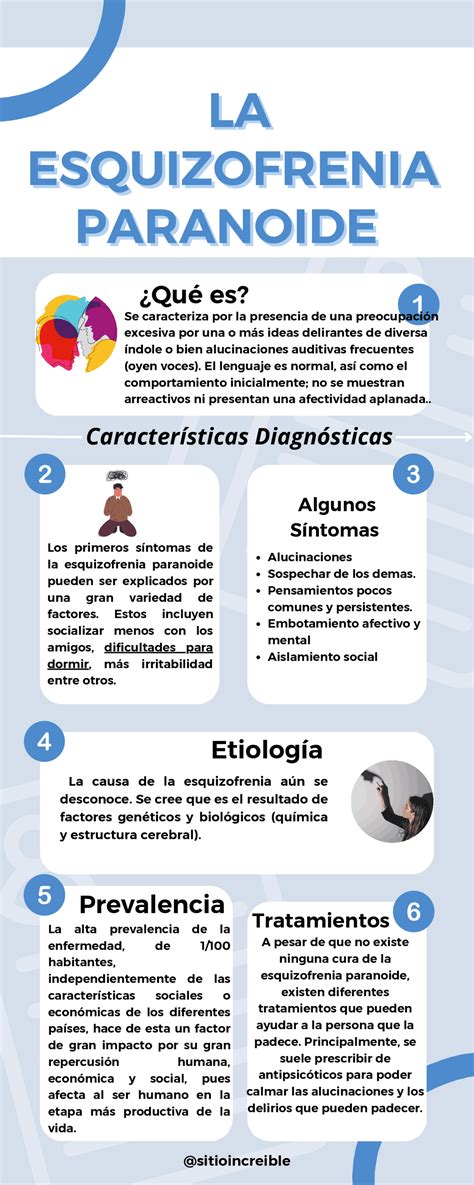 LA ESQUIZOFRENIA PARANOIDE

¿Qué es?

1

Se caracteriza por la presencia de una preocupación excesiva por una o más ideas delirantes de diversa índole o bien alucinaciones auditivas frecuentes (oyen voces). El lenguaje es normal, así como el comportamiento inicialmente; no se muestran arreactivos ni presentan una afectividad aplanada..

Características Diagnósticas

2

Los primeros síntomas de la esquizofrenia paranoide pueden ser explicados por una gran variedad de factores. Estos incluyen socializar menos con los amigos, dificultades para dormir, más irritabilidad entre otros.

3

Algunos Síntomas

- Alucinaciones
- Sospechar de los demas.
- Pensamientos pocos comunes y persistentes.
- Embotamiento afectivo y mental
- Aislamiento social

4

Etiología

La causa de la esquizofrenia aún se desconoce. Se cree que es el resultado de factores genéticos y biológicos (química y estructura cerebral).

5

Prevalencia

La alta prevalencia de la enfermedad, de 1/100 habitantes, independientemente de las características sociales o económicas de los diferentes países, hace de esta un factor de gran impacto por su gran repercusión humana, económica y social, pues afecta al ser humano en la etapa más productiva de la vida.

Tratamientos

6

A pesar de que no existe ninguna cura de la esquizofrenia paranoide, existen diferentes tratamientos que pueden ayudar a la persona que la padece. Principalmente, se suele prescribir de antipsicóticos para poder calmar las alucinaciones y los delirios que pueden padecer.

@sitioincreible